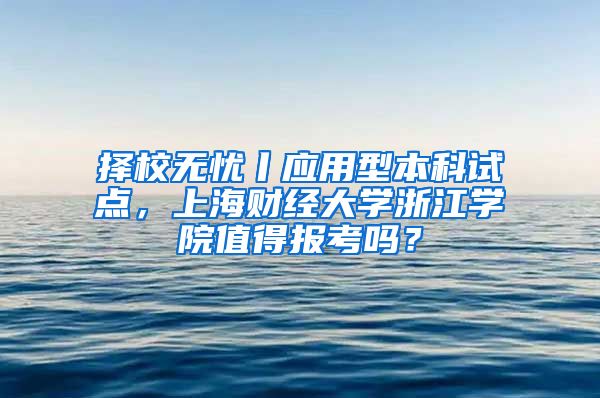 择校无忧丨应用型本科试点，上海财经大学浙江学院值得报考吗？